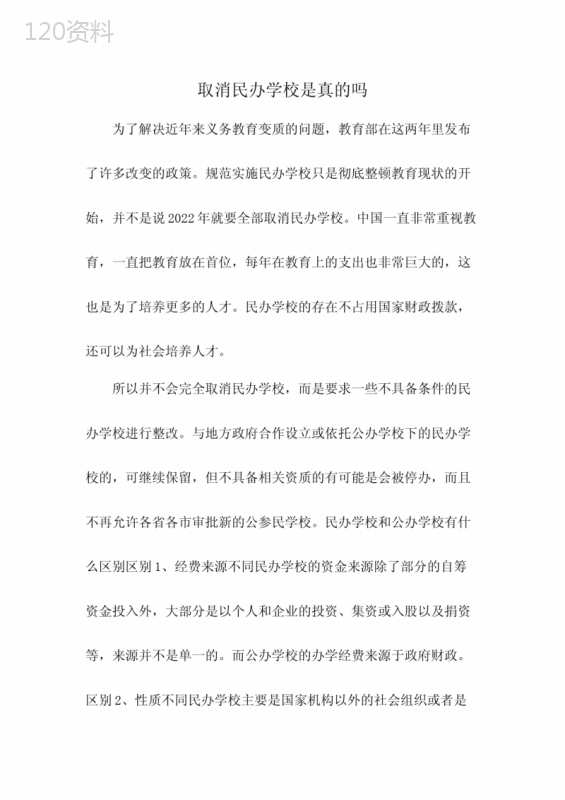 120资料

取消民办学校是真的吗

为了解决近年来义务教育变质的问题，教育部在这两年里发布了许多改变的政策。规范实施民办学校只是彻底整顿教育现状的开始，并不是说2022年就要全部取消民办学校。中国一直非常重视教育，一直把教育放在首位，每年在教育上的支出也非常巨大的，这也是为了培养更多的人才。民办学校的存在不占用国家财政拨款，还可以为社会培养人才。

所以并不会完全取消民办学校，而是要求一些不具备条件的民办学校进行整改。与地方政府合作设立或依托公办学校下的民办学校的，可继续保留，但不具备相关资质的有可能是会被停办，而且不再允许各省各市审批新的公参民学校。民办学校和公办学校有什么区别区别1、经费来源不同民办学校的资金来源除了部分的自筹资金投入外，大部分是以个人和企业的投资、集资或入股以及捐资等，来源并不是单一的。而公办学校的办学经费来源于政府财政。区别2、性质不同民办学校主要是国家机构以外的社会组织或者是